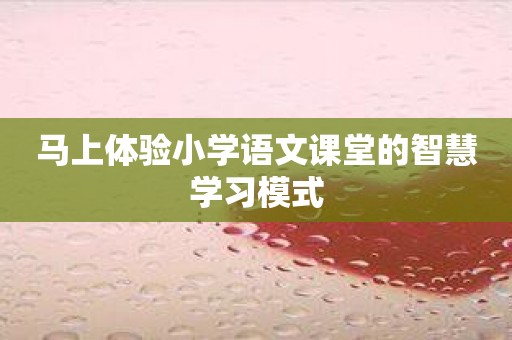 马上体验小学语文课堂的智慧学习模式